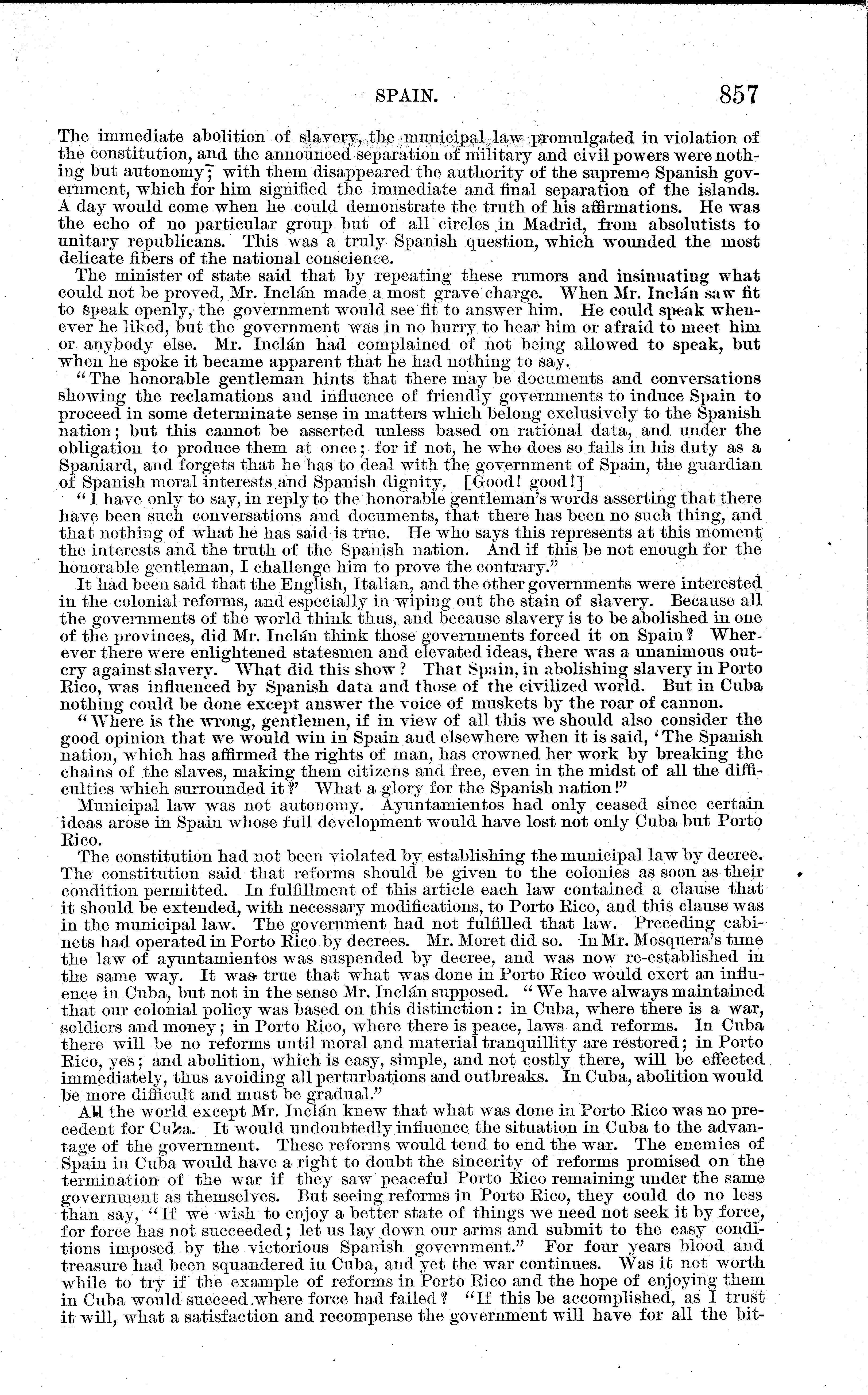 SPAIN. 857

The immediate abolition of slavery, the municipal law promulgated in violation of the constitution, and the announced separation of military and civil powers were nothing but autonomy; with them disappeared the authority of the supreme Spanish government, which for him signified the immediate and final separation of the islands. A day would come when he could demonstrate the truth of his affirmations. He was the echo of no particular group but of all circles in Madrid, from absolutists to unitary republicans. This was a truly Spanish question, which wounded the most delicate fibers of the national conscience.

The minister of state said that by repeating these rumors and insinuating what could not be proved, Mr. Inclán made a most grave charge. When Mr. Inclán saw fit to speak openly, the government would see fit to answer him. He could speak whenever he liked, but the government was in no hurry to hear him or afraid to meet him or anybody else. Mr. Inclán had complained of not being allowed to speak, but when he spoke it became apparent that he had nothing to say.

"The honorable gentleman hints that there may be documents and conversations showing the reclamations and influence of friendly governments to induce Spain to proceed in some determinate sense in matters which belong exclusively to the Spanish nation; but this cannot be asserted unless based on rational data, and under the obligation to produce them at once; for if not, he who does so fails in his duty as a Spaniard, and forgets that he has to deal with the government of Spain, the guardian of Spanish moral interests and Spanish dignity. [Good! good!]

"I have only to say, in reply to the honorable gentleman's words asserting that there have been such conversations and documents, that there has been no such thing, and that nothing of what he has said is true. He who says this represents at this moment the interests and the truth of the Spanish nation. And if this be not enough for the honorable gentleman, I challenge him to prove the contrary."

It had been said that the English, Italian, and the other governments were interested in the colonial reforms, and especially in wiping out the stain of slavery. Because all the governments of the world think thus, and because slavery is to be abolished in one of the provinces, did Mr. Inclán think those governments forced it on Spain? Wherever there were enlightened statesmen and elevated ideas, there was a unanimous outcry against slavery. What did this show? That Spain, in abolishing slavery in Porto Rico, was influenced by Spanish data and those of the civilized world. But in Cuba nothing could be done except answer the voice of muskets by the roar of cannon.

"Where is the wrong, gentlemen, if in view of all this we should also consider the good opinion that we would win in Spain and elsewhere when it is said, 'The Spanish nation, which has affirmed the rights of man, has crowned her work by breaking the chains of the slaves, making them citizens and free, even in the midst of all the difficulties which surrounded it?' What a glory for the Spanish nation!"

Municipal law was not autonomy. Ayuntamientos had only ceased since certain ideas arose in Spain whose full development would have lost not only Cuba but Porto Rico.

The constitution had not been violated by establishing the municipal law by decree. The constitution said that reforms should be given to the colonies as soon as their condition permitted. In fulfillment of this article each law contained a clause that it should be extended, with necessary modifications, to Porto Rico, and this clause was in the municipal law. The government had not fulfilled that law. Preceding cabinets had operated in Porto Rico by decrees. Mr. Moret did so. In Mr. Mosquera's time the law of ayuntamientos was suspended by decree, and was now re-established in the same way. It was true that what was done in Porto Rico would exert an influence in Cuba, but not in the sense Mr. Inclán supposed. "We have always maintained that our colonial policy was based on this distinction: in Cuba, where there is a war, soldiers and money; in Porto Rico, where there is peace, laws and reforms. In Cuba there will be no reforms until moral and material tranquillity are restored; in Porto Rico, yes; and abolition, which is easy, simple, and not costly there, will be effected immediately, thus avoiding all perturbations and outbreaks. In Cuba, abolition would be more difficult and must be gradual."

All the world except Mr. Inclán knew that what was done in Porto Rico was no precedent for Cuba. It would undoubtedly influence the situation in Cuba to the advantage of the government. These reforms would tend to end the war. The enemies of Spain in Cuba would have a right to doubt the sincerity of reforms promised on the termination of the war if they saw peaceful Porto Rico remaining under the same government as themselves. But seeing reforms in Porto Rico, they could do no less than say, "If we wish to enjoy a better state of things we need not seek it by force, for force has not succeeded; let us lay down our arms and submit to the easy conditions imposed by the victorious Spanish government." For four years blood and treasure had been squandered in Cuba, and yet the war continues. Was it not worth while to try if the example of reforms in Porto Rico and the hope of enjoying them in Cuba would succeed where force had failed? "If this be accomplished, as I trust it will, what a satisfaction and recompense the government will have for all the bit-